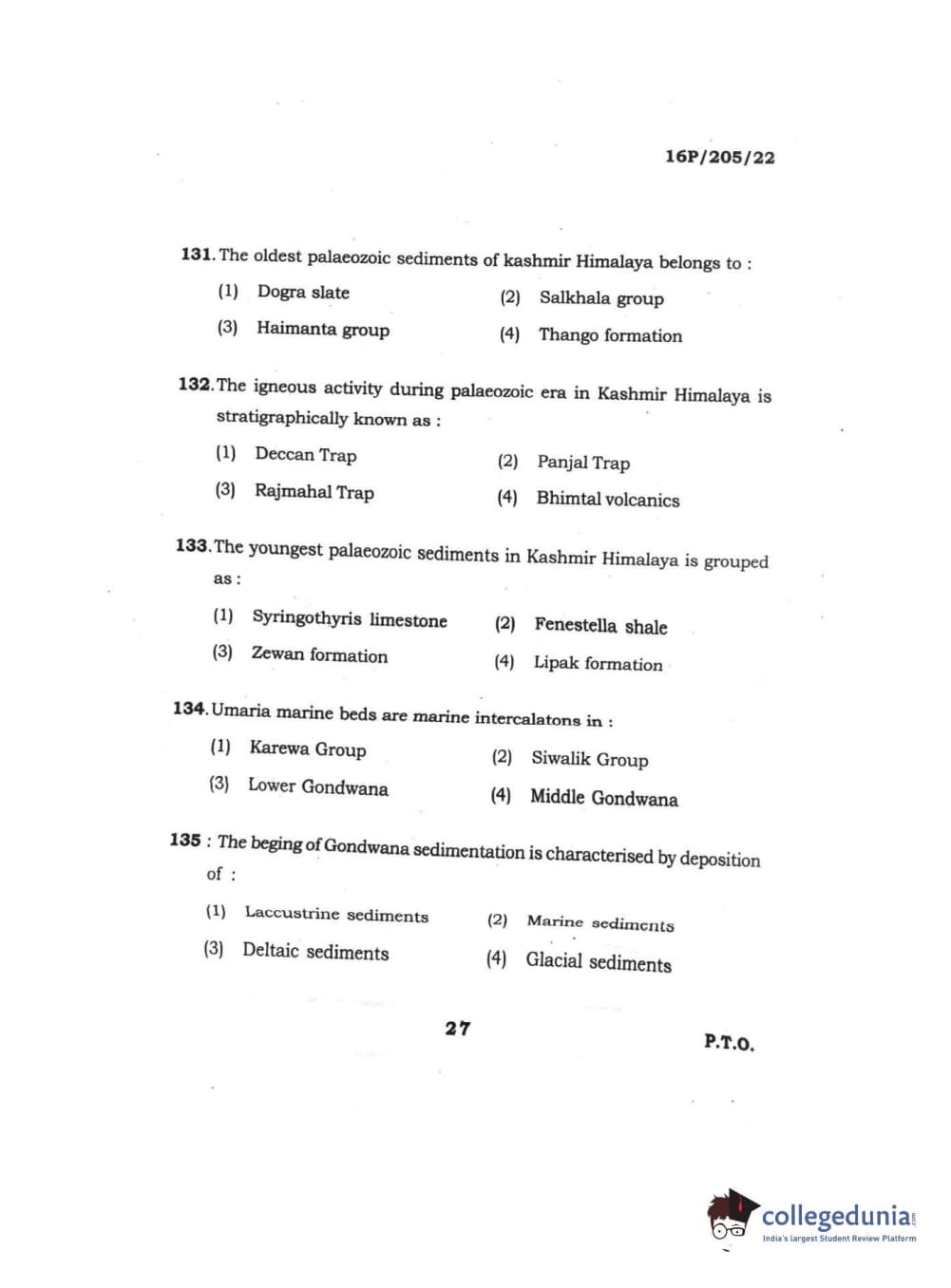 16P/205/22

131. The oldest palaeozoic sediments of kashmir Himalaya belongs to :

(1) Dogra slate
(2) Salkhala group
(3) Haimanta group
(4) Thango formation

132. The igneous activity during palaeozoic era in Kashmir Himalaya is stratigraphically known as :

(1) Deccan Trap
(2) Panjal Trap
(3) Rajmahal Trap
(4) Bhimtal volcanics

133. The youngest palaeozoic sediments in Kashmir Himalaya is grouped as :

(1) Syringothyris limestone
(2) Fenestella shale
(3) Zewan formation
(4) Lipak formation

134. Umaria marine beds are marine intercalatons in :

(1) Karewa Group
(2) Siwalik Group
(3) Lower Gondwana
(4) Middle Gondwana

135 : The beging of Gondwana sedimentation is characterised by deposition of :

(1) Laccustrine sediments
(2) Marine sediments
(3) Deltaic sediments
(4) Glacial sediments

27

P.T.O.

collegedunia.com
India's largest Student Review Platform